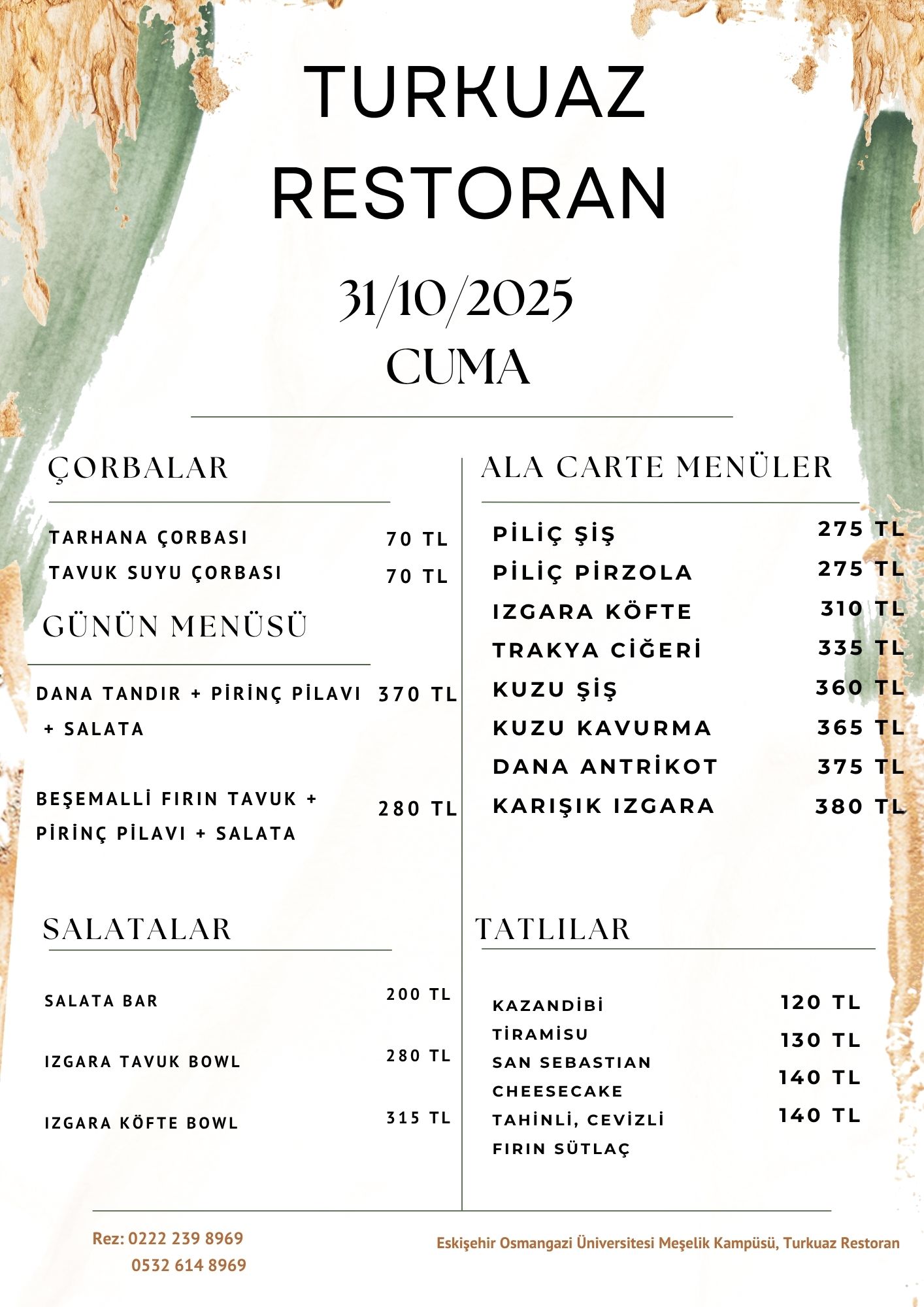 TURKUAZ RESTORAN

31/10/2025
CUMA

ÇORBALAR

TARHANA ÇORBASI 70 TL
TAVUK SUYU ÇORBASI 70 TL

GÜNÜN MENÜSÜ

DANA TANDIR + PİRİNÇ PİLAVI + SALATA 370 TL

BEŞEMALLİ FIRIN TAVUK + PİRİNÇ PİLAVI + SALATA 280 TL

SALATALAR

SALATA BAR 200 TL

IZGARA TAVUK BOWL 280 TL

IZGARA KÖFTE BOWL 315 TL

ALA CARTE MENÜLER

PİLİÇ ŞİŞ 275 TL
PİLİÇ PİRZOLA 275 TL
IZGARA KÖFTE 310 TL
TRAKYA CİĞERİ 335 TL
KUZU ŞİŞ 360 TL
KUZU KAVURMA 365 TL
DANA ANTRİKOT 375 TL
KARIŞIK IZGARA 380 TL

TATLILAR

KAZANDİBİ 120 TL
TİRAMİSU 130 TL
SAN SEBASTIAN CHEESECAKE 140 TL
TAHİNLİ, CEVİZLİ FIRIN SÜTLAÇ 140 TL

Rez: 0222 239 8969
0532 614 8969

Eskişehir Osmangazi Üniversitesi Meşelik Kampüsü, Turkuaz Restoran